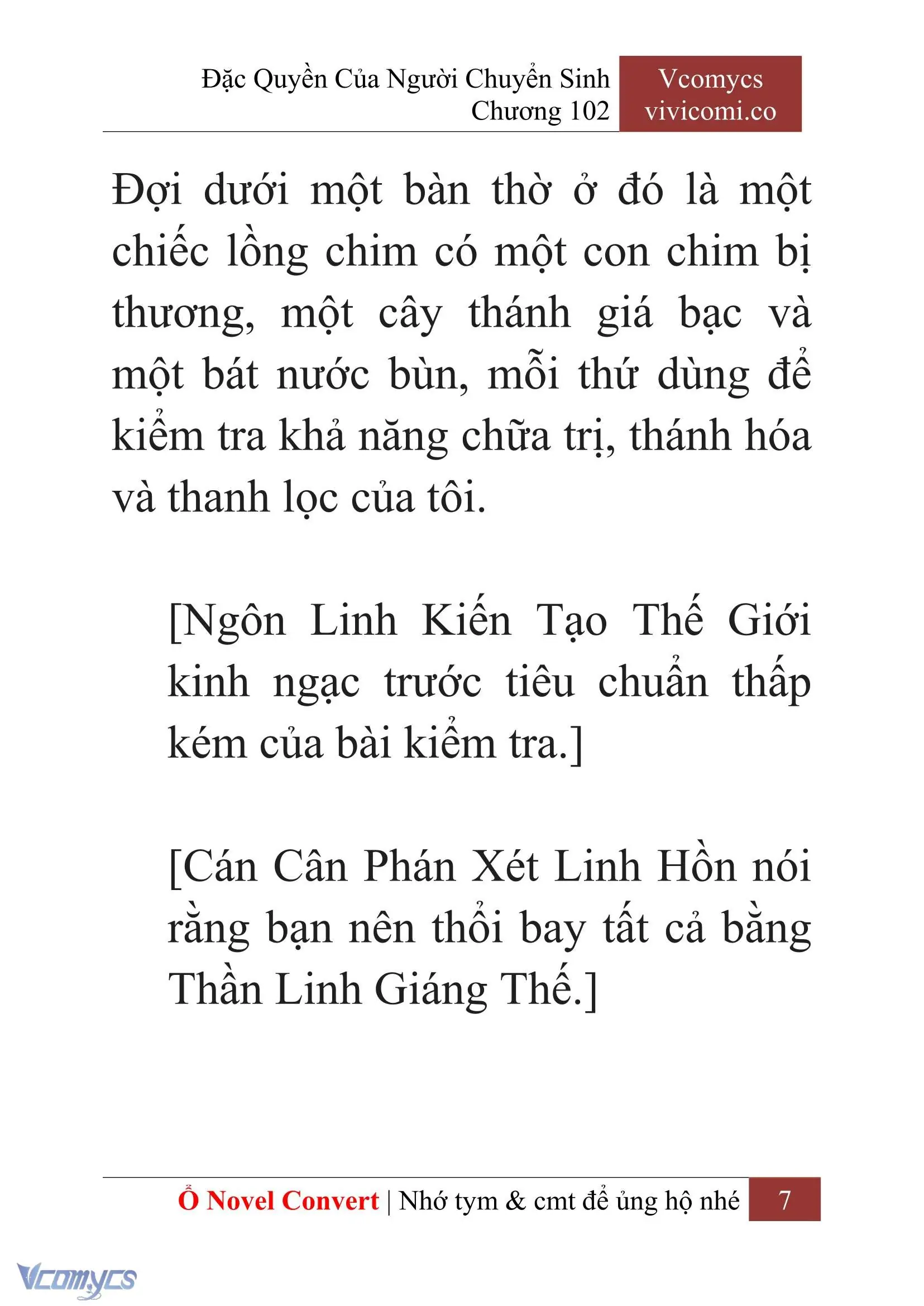 Đặc Quyền Của Người Chuyển Sinh
Chương 102

Vcomycs
vivicomi.co

Đợi dưới một bàn thờ ở đó là một chiếc lồng chim có một con chim bị thương, một cây thánh giá bạc và một bát nước bùn, mỗi thứ dùng để kiểm tra khả năng chữa trị, thánh hóa và thanh lọc của tôi.

[Ngôn Linh Kiến Tạo Thế Giới kinh ngạc trước tiêu chuẩn thấp kém của bài kiểm tra.]

[Cán Cân Phán Xét Linh Hồn nói rằng bạn nên thổi bay tất cả bằng Thần Linh Giáng Thế.]

Ổ Novel Convert | Nhớ tym & cmt để ủng hộ nhé 7

Vcomycs